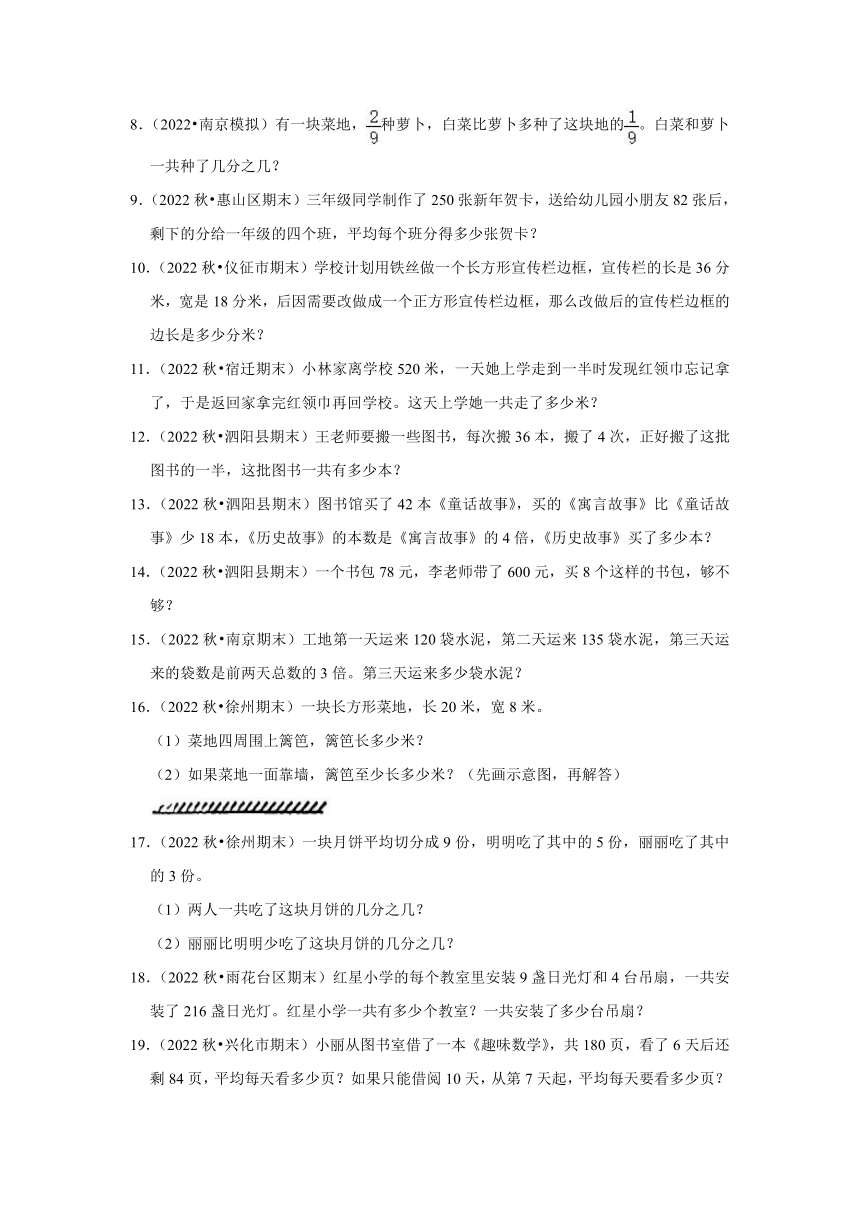 8.（2022•南京模拟）有一块菜地，$\frac{2}{9}$种萝卜，白菜比萝卜多种了这块地的$\frac{1}{9}$。白菜和萝卜一共种了几分之几？

9.（2022 秋•惠山区期末）三年级同学制作了 250 张新年贺卡，送给幼儿园小朋友 82 张后，剩下的分给一年级的四个班，平均每个班分得多少张贺卡？

10.（2022 秋•仪征市期末）学校计划用铁丝做一个长方形宣传栏边框，宣传栏的长是 36 分米，宽是 18 分米，后因需要改做成一个正方形宣传栏边框，那么改做后的宣传栏边框的边长是多少分米？

11.（2022 秋•宿迁期末）小林家离学校 520 米，一天她上学走到一半时发现红领巾忘记拿了，于是返回家拿完红领巾再回学校。这天上学她一共走了多少米？

12.（2022 秋•泗阳县期末）王老师要搬一些图书，每次搬 36 本，搬了 4 次，正好搬了这批图书的一半，这批图书一共有多少本？

13.（2022 秋•泗阳县期末）图书馆买了 42 本《童话故事》，买的《寓言故事》比《童话故事》少 18 本，《历史故事》的本数是《寓言故事》的 4 倍，《历史故事》买了多少本？

14.（2022 秋•泗阳县期末）一个书包 78 元，李老师带了 600 元，买 8 个这样的书包，够不够？

15.（2022 秋•南京期末）工地第一天运来 120 袋水泥，第二天运来 135 袋水泥，第三天运来的袋数是前两天总数的 3 倍。第三天运来多少袋水泥？

16.（2022 秋•徐州期末）一块长方形菜地，长 20 米，宽 8 米。

（1）菜地四周围上篱笆，篱笆长多少米？

（2）如果菜地一面靠墙，篱笆至少长多少米？（先画示意图，再解答）

17.（2022 秋•徐州期末）一块月饼平均切分成 9 份，明明吃了其中的 5 份，丽丽吃了其中的 3 份。

（1）两人一共吃了这块月饼的几分之几？

（2）丽丽比明明少吃了这块月饼的几分之几？

18.（2022 秋•雨花台区期末）红星小学的每个教室里安装 9 盏日光灯和 4 台吊扇，一共安装了 216 盏日光灯。红星小学一共有多少个教室？一共安装了多少台吊扇？

19.（2022 秋•兴化市期末）小丽从图书室借了一本《趣味数学》，共 180 页，看了 6 天后还剩 84 页，平均每天看多少页？如果只能借阅 10 天，从第 7 天起，平均每天要看多少页？